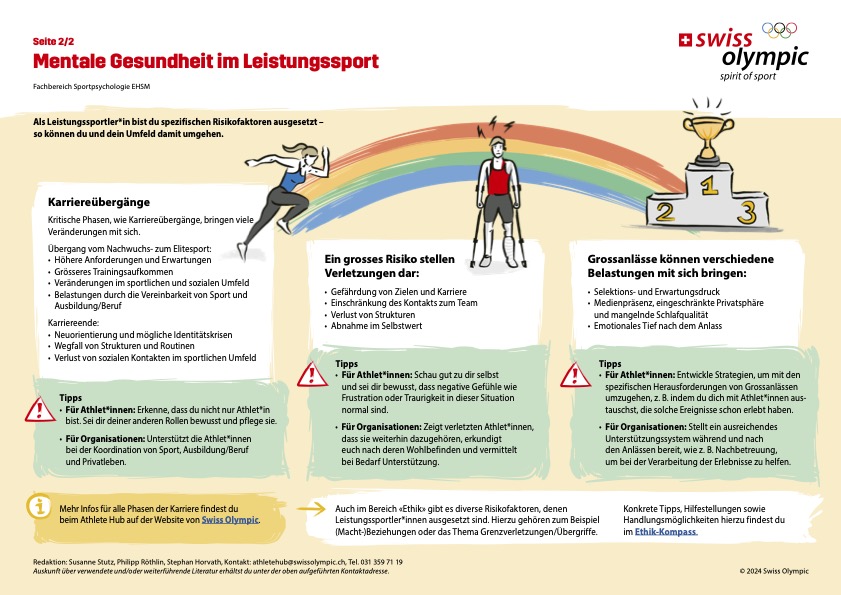 Seite 2/2
Mentale Gesundheit im Leistungssport
Fachbereich Sportpsychologie EHSM

swiss olympic
spirit of sport

Als Leistungssportler*in bist du spezifischen Risikofaktoren ausgesetzt – so können du und dein Umfeld damit umgehen.

1 2 3

Karriereübergänge
Kritische Phasen, wie Karriereübergänge, bringen viele Veränderungen mit sich.

Übergang vom Nachwuchs- zum Elitesport:
• Höhere Anforderungen und Erwartungen
• Grösseres Trainingsaufkommen
• Veränderungen im sportlichen und sozialen Umfeld
• Belastungen durch die Vereinbarkeit von Sport und Ausbildung/Beruf

Karriereende:
• Neuorientierung und mögliche Identitätskrisen
• Wegfall von Strukturen und Routinen
• Verlust von sozialen Kontakten im sportlichen Umfeld

Tipps
• Für Athlet*innen: Erkenne, dass du nicht nur Athlet*in bist. Sei dir deiner anderen Rollen bewusst und pflege sie.
• Für Organisationen: Unterstützt die Athlet*innen bei der Koordination von Sport, Ausbildung/Beruf und Privatleben.

Ein grosses Risiko stellen Verletzungen dar:
• Gefährdung von Zielen und Karriere
• Einschränkung des Kontakts zum Team
• Verlust von Strukturen
• Abnahme im Selbstwert

Tipps
• Für Athlet*innen: Schau gut zu dir selbst und sei dir bewusst, dass negative Gefühle wie Frustration oder Traurigkeit in dieser Situation normal sind.
• Für Organisationen: Zeigt verletzten Athlet*innen, dass sie weiterhin dazugehören, erkundigt euch nach deren Wohlbefinden und vermittelt bei Bedarf Unterstützung.

Grossanlässe können verschiedene Belastungen mit sich bringen:
• Selektions- und Erwartungsdruck
• Medienpräsenz, eingeschränkte Privatsphäre und mangelnde Schlafqualität
• Emotionales Tief nach dem Anlass

Tipps
• Für Athlet*innen: Entwickle Strategien, um mit den spezifischen Herausforderungen von Grossanlässen umzugehen, z. B. indem du dich mit Athlet*innen austauschst, die solche Ereignisse schon erlebt haben.
• Für Organisationen: Stellt ein ausreichendes Unterstützungssystem während und nach den Anlässen bereit, wie z. B. Nachbetreuung, um bei der Verarbeitung der Erlebnisse zu helfen.

Mehr Infos für alle Phasen der Karriere findest du beim Athlete Hub auf der Website von Swiss Olympic.

Auch im Bereich «Ethik» gibt es diverse Risikofaktoren, denen Leistungssportler*innen ausgesetzt sind. Hierzu gehören zum Beispiel (Macht-)Beziehungen oder das Thema Grenzverletzungen/Übergriffe.

Konkrete Tipps, Hilfestellungen sowie Handlungsmöglichkeiten hierzu findest du im Ethik-Kompass.

Redaktion: Susanne Stutz, Philipp Röthlin, Stephan Horvath, Kontakt: athletehub@swissolympic.ch, Tel. 031 359 71 19
Auskunft über verwendete und/oder weiterführende Literatur erhältst du unter der oben aufgeführten Kontaktadresse.
© 2024 Swiss Olympic